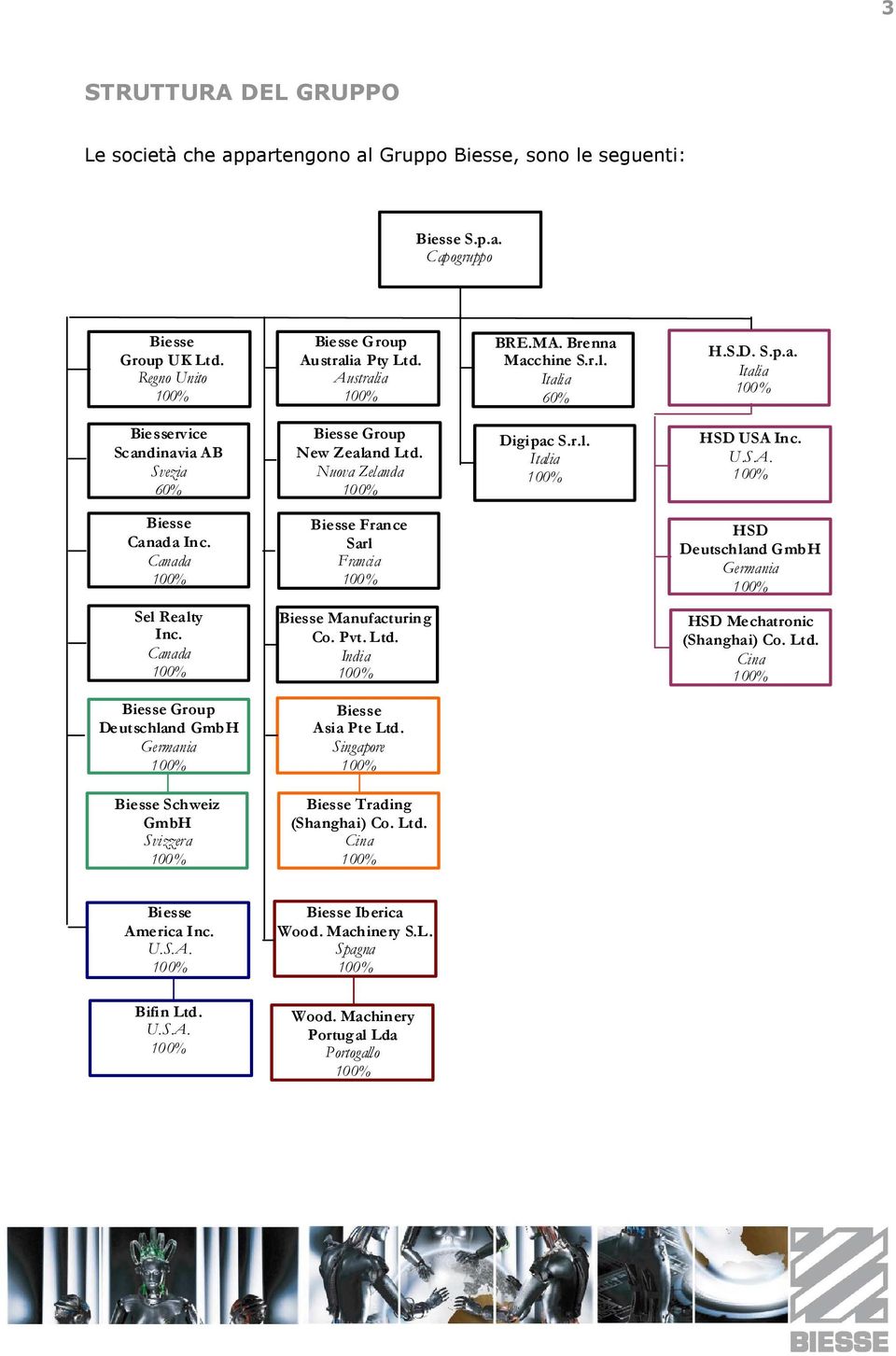 3

STRUTTURA DEL GRUPPO

Le società che appartengono al Gruppo Biesse, sono le seguenti:

Biesse S.p.a.
Capogruppo

Biesse Group UK Ltd.
Regno Unito
100%

Biesservice Scandinavia AB
Svezia
60%

Biesse Canada Inc.
Canada
100%

Sel Realty Inc.
Canada
100%

Biesse Group Deutschland GmbH
Germania
100%

Biesse Schweiz GmbH
Svizzera
100%

Biesse America Inc.
U.S.A.
100%

Bifin Ltd.
U.S.A.
100%

Biesse Group Australia Pty Ltd.
Australia
100%

Biesse Group New Zealand Ltd.
Nuova Zelanda
100%

Biesse France Sarl
Francia
100%

Biesse Manufacturing Co. Pvt. Ltd.
India
100%

Biesse Asia Pte Ltd.
Singapore
100%

Biesse Trading (Shanghai) Co. Ltd.
Cina
100%

Biesse Iberica Wood. Machinery S.L.
Spagna
100%

Wood. Machinery Portugal Lda
Portogallo
100%

BRE.MA. Brenna Macchine S.r.l.
Italia
60%

Digipac S.r.l.
Italia
100%

H.S.D. S.p.a.
Italia
100%

HSD USA Inc.
U.S.A.
100%

HSD Deutschland GmbH
Germania
100%

HSD Mechatronic (Shanghai) Co. Ltd.
Cina
100%

BIESSE